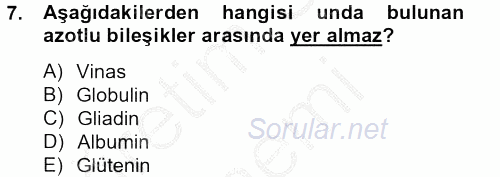 7. Aşağıdakilerden hangisi unda bulunan azotlu bileşikler arasında yer almaz?

A) Vinas
B) Globulin
C) Gliadin
D) Albumin
E) Glütenin

Sorular.net